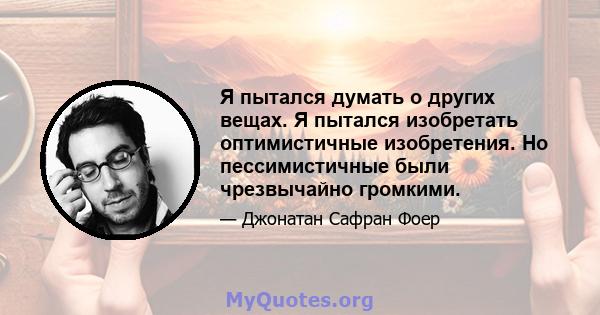 Я пытался думать о других вещах. Я пытался изобретать оптимистичные изобретения. Но пессимистичные были чрезвычайно громкими.

— Джонатан Сафран Фоер

MyQuotes.org